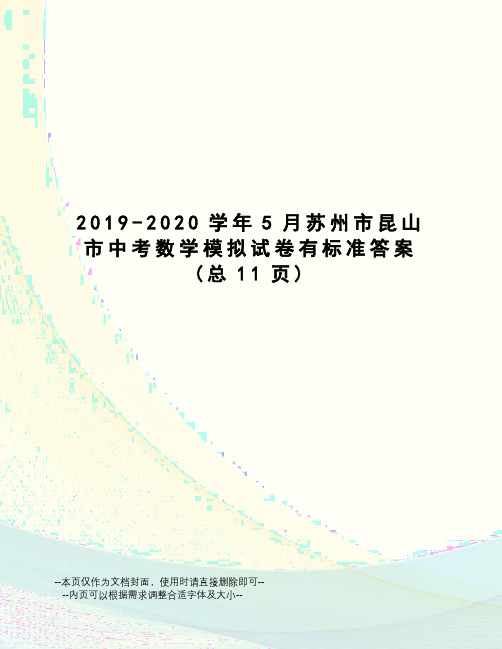 2019-2020 学年 5 月苏州市昆山市中考数学模拟试卷有标准答案（总 11 页）

--本页仅作为文档封面，使用时请直接删除即可--
--内页可以根据需求调整合适字体及大小--